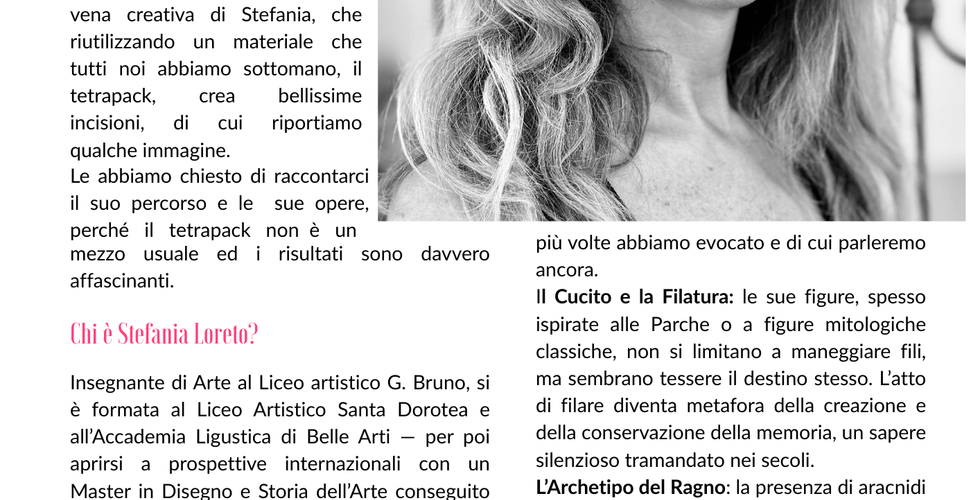 vena creativa di Stefania, che riutilizzando un materiale che tutti noi abbiamo sottomano, il tetrapack, crea bellissime incisioni, di cui riportiamo qualche immagine.

Le abbiamo chiesto di raccontarci il suo percorso e le sue opere, perché il tetrapack non è un mezzo usuale ed i risultati sono davvero affascinanti.

Chi è Stefania Loreto?

Insegnante di Arte al Liceo artistico G. Bruno, si è formata al Liceo Artistico Santa Dorotea e all'Accademia Ligustica di Belle Arti — per poi aprirsi a prospettive internazionali con un Master in Disegno e Storia dell'Arte conseguito

più volte abbiamo evocato e di cui parleremo ancora.

Il Cucito e la Filatura: le sue figure, spesso ispirate alle Parche o a figure mitologiche classiche, non si limitano a maneggiare fili, ma sembrano tessere il destino stesso. L'atto di filare diventa metafora della creazione e della conservazione della memoria, un sapere silenzioso tramandato nei secoli.

L'Archetipo del Ragno: la presenza di aracnidi